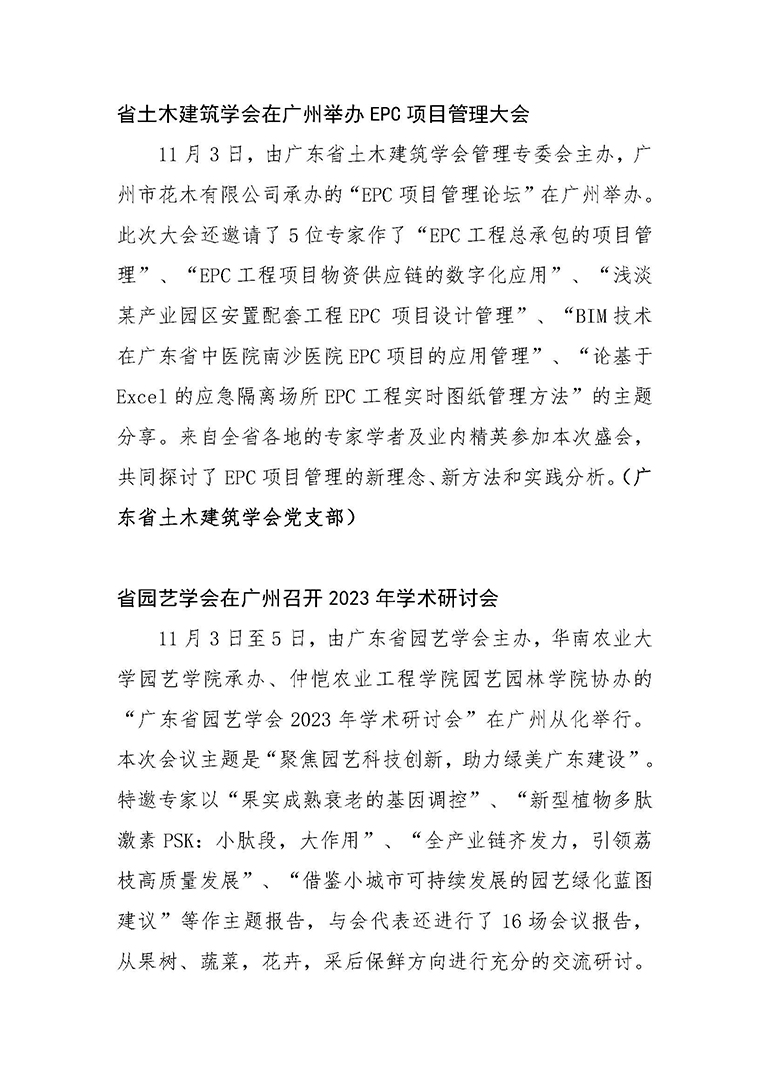 省土木建筑学会在广州举办 EPC 项目管理大会

11 月 3 日，由广东省土木建筑学会管理专委会主办，广州市花木有限公司承办的“EPC 项目管理论坛”在广州举办。此次大会还邀请了 5 位专家作了“EPC 工程总承包的项目管理”、“EPC 工程项目物资供应链的数字化应用”、“浅淡某产业园区安置配套工程 EPC 项目设计管理”、“BIM 技术在广东省中医院南沙医院 EPC 项目的应用管理”、“论基于 Excel 的应急隔离场所 EPC 工程实时图纸管理方法”的主题分享。来自全省各地的专家学者及业内精英参加本次盛会，共同探讨了 EPC 项目管理的新理念、新方法和实践分析。（广东省土木建筑学会党支部）

省园艺学会在广州召开 2023 年学术研讨会

11 月 3 日至 5 日，由广东省园艺学会主办，华南农业大学园艺学院承办、仲恺农业工程学院园艺园林学院协办的“广东省园艺学会 2023 年学术研讨会”在广州从化举行。本次会议主题是“聚焦园艺科技创新，助力绿美广东建设”。特邀专家以“果实成熟衰老的基因调控”、“新型植物多肽激素 PSK：小肽段，大作用”、“全产业链齐发力，引领荔枝高质量发展”、“借鉴小城市可持续发展的园艺绿化蓝图建议”等作主题报告，与会代表还进行了 16 场会议报告，从果树、蔬菜，花卉，采后保鲜方向进行充分的交流研讨。